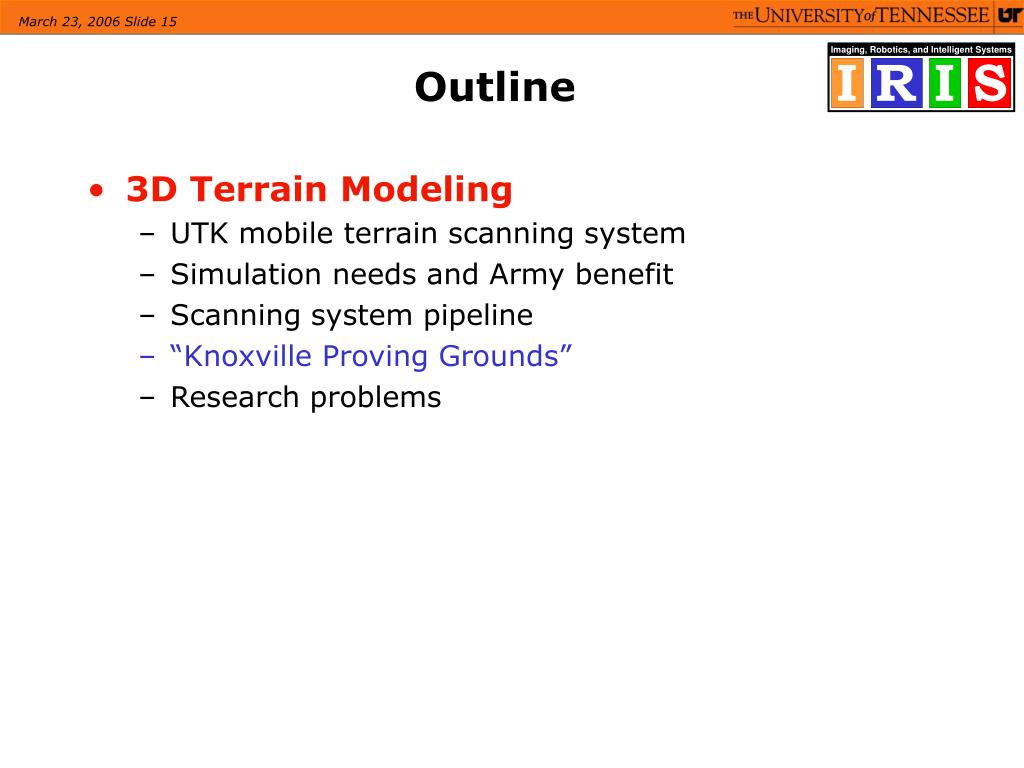 March 23, 2006 Slide 15

THE UNIVERSITY of TENNESSEE UT

Imaging, Robotics, and Intelligent Systems
IRIS

Outline

• 3D Terrain Modeling
– UTK mobile terrain scanning system
– Simulation needs and Army benefit
– Scanning system pipeline
– “Knoxville Proving Grounds”
– Research problems